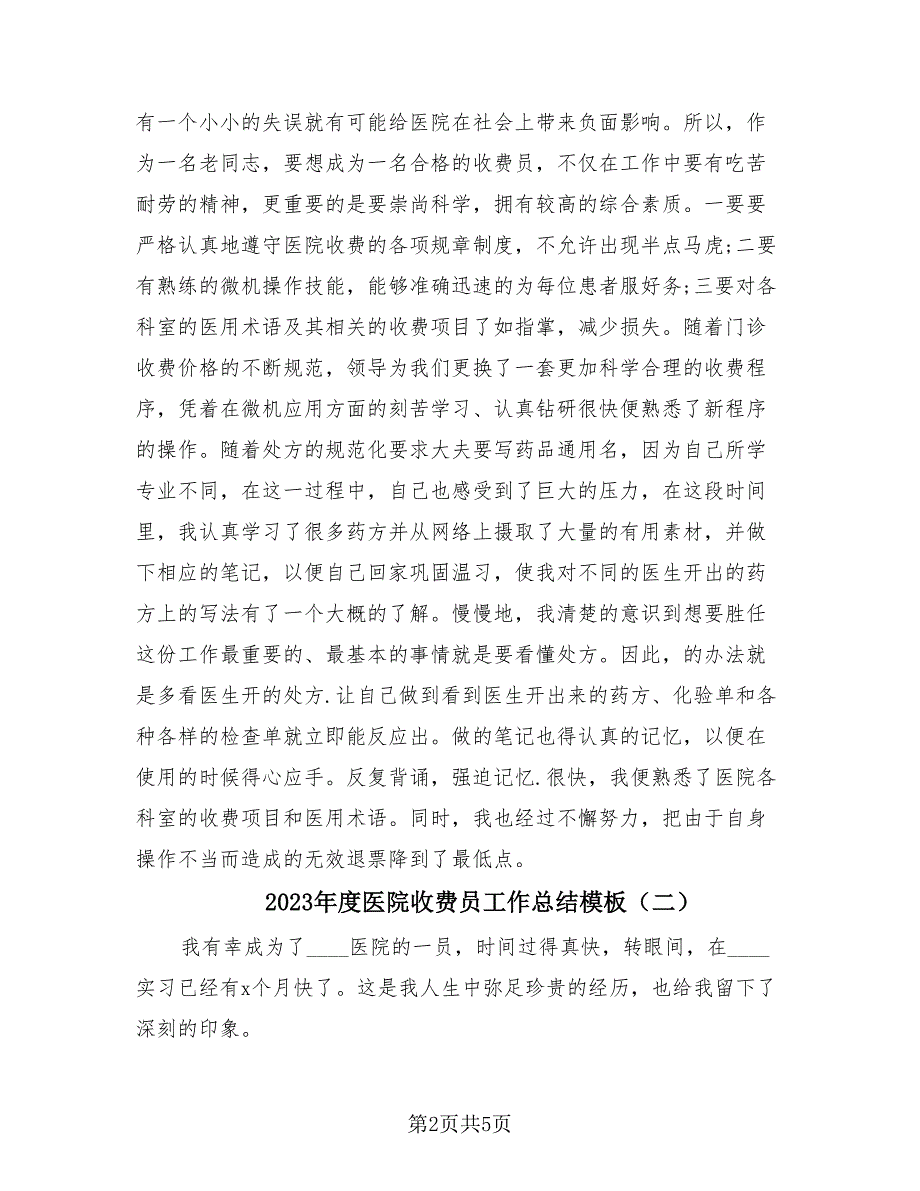 有一个小小的失误就有可能给医院在社会上带来负面影响。所以，作为一名老同志，要想成为一名合格的收费员，不仅在工作中要有吃苦耐劳的精神，更重要的是要崇尚科学，拥有较高的综合素质。一要要严格认真地遵守医院收费的各项规章制度，不允许出现半点马虎;二要有熟练的微机操作技能，能够准确迅速的为每位患者服好务;三要对各科室的医用术语及其相关的收费项目了如指掌，减少损失。随着门诊收费价格的不断规范，领导为我们更换了一套更加科学合理的收费程序，凭着在微机应用方面的刻苦学习、认真钻研很快便熟悉了新程序的操作。随着处方的规范化要求大夫要写药品通用名，因为自己所学专业不同，在这一过程中，自己也感受到了巨大的压力，在这段时间里，我认真学习了很多药方并从网络上摄取了大量的有用素材，并做下相应的笔记，以便自己回家巩固温习，使我对不同的医生开出的药方上的写法有了一个大概的了解。慢慢地，我清楚的意识到想要胜任这份工作最重要的、最基本的事情就是要看懂处方。因此，的办法就是多看医生开的处方.让自己做到看到医生开出来的药方、化验单和各种各样的检查单就立即能反应出。做的笔记也得认真的记忆，以便在使用的时候得心应手。反复背诵，强迫记忆.很快，我便熟悉了医院各科室的收费项目和医用术语。同时，我也经过不懈努力，把由于自身操作不当而造成的无效退票降到了最低点。

2023年度医院收费员工作总结模板（二）

我有幸成为了____医院的一员，时间过得真快，转眼间，在____实习已经有x个月快了。这是我人生中弥足珍贵的经历，也给我留下了深刻的印象。

第2页共5页